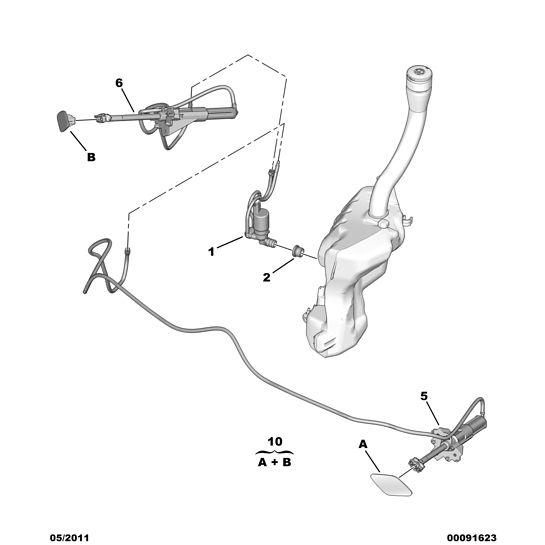 6

B

1

2

5

10
A + B

A

05/2011

00091623